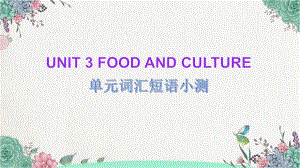 UNIT 3 FOOD AND CULTURE
单元词汇短语小测